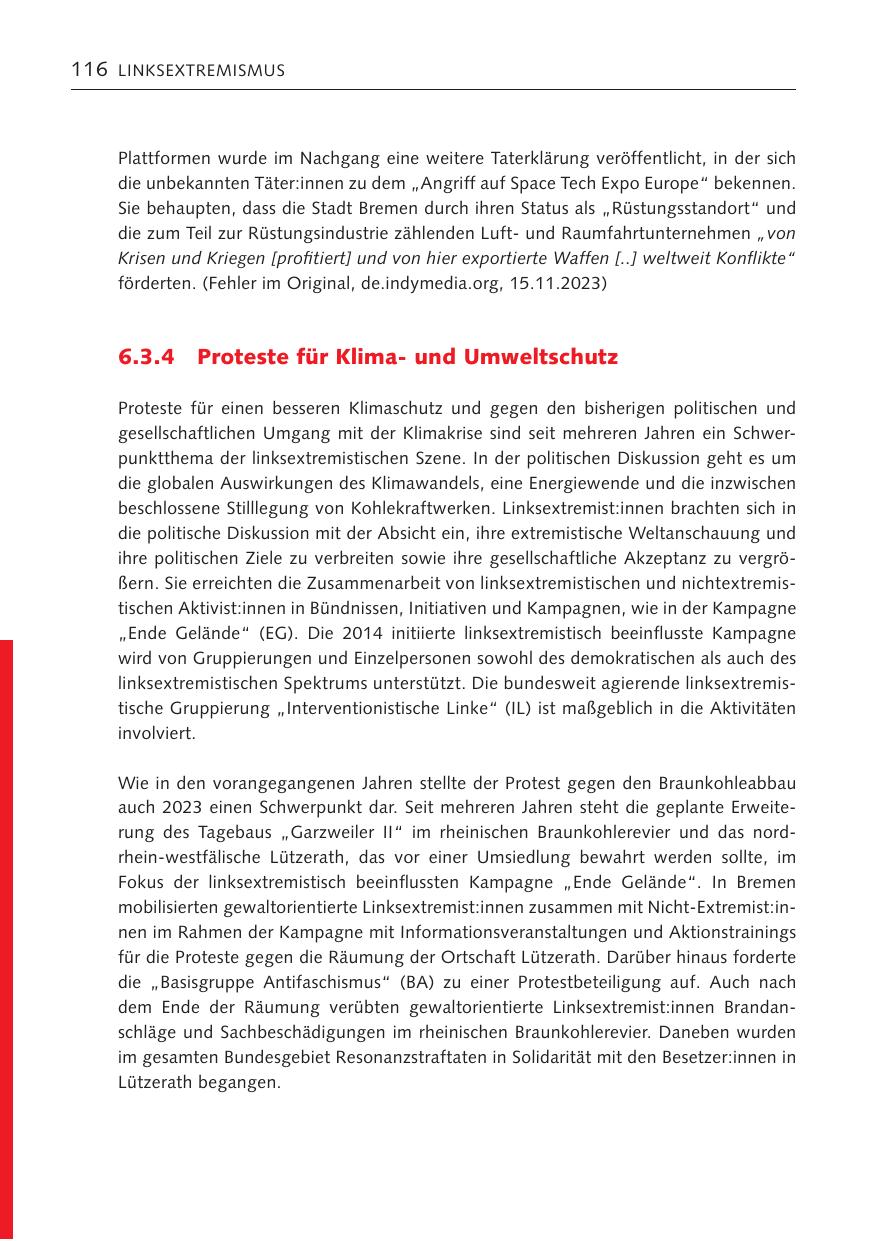 116 LINKSEXTREMISMUS

Plattformen wurde im Nachgang eine weitere Taterklärung veröffentlicht, in der sich die unbekannten Täter:innen zu dem „Angriff auf Space Tech Expo Europe“ bekennen. Sie behaupten, dass die Stadt Bremen durch ihren Status als „Rüstungsstandort“ und die zum Teil zur Rüstungsindustrie zählenden Luft- und Raumfahrtunternehmen „von Krisen und Kriegen [profitiert] und von hier exportierte Waffen [..] weltweit Konflikte“ förderten. (Fehler im Original, de.indymedia.org, 15.11.2023)

6.3.4 Proteste für Klima- und Umweltschutz

Proteste für einen besseren Klimaschutz und gegen den bisherigen politischen und gesellschaftlichen Umgang mit der Klimakrise sind seit mehreren Jahren ein Schwerpunktthema der linksextremistischen Szene. In der politischen Diskussion geht es um die globalen Auswirkungen des Klimawandels, eine Energiewende und die inzwischen beschlossene Stilllegung von Kohlekraftwerken. Linksextremist:innen brachten sich in die politische Diskussion mit der Absicht ein, ihre extremistische Weltanschauung und ihre politischen Ziele zu verbreiten sowie ihre gesellschaftliche Akzeptanz zu vergrößern. Sie erreichten die Zusammenarbeit von linksextremistischen und nichtextremistischen Aktivist:innen in Bündnissen, Initiativen und Kampagnen, wie in der Kampagne „Ende Gelände“ (EG). Die 2014 initiierte linksextremistisch beeinflusste Kampagne wird von Gruppierungen und Einzelpersonen sowohl des demokratischen als auch des linksextremistischen Spektrums unterstützt. Die bundesweit agierende linksextremistische Gruppierung „Interventionistische Linke“ (IL) ist maßgeblich in die Aktivitäten involviert.

Wie in den vorangegangenen Jahren stellte der Protest gegen den Braunkohleabbau auch 2023 einen Schwerpunkt dar. Seit mehreren Jahren steht die geplante Erweiterung des Tagebaus „Garzweiler II“ im rheinischen Braunkohlerevier und das nordrhein-westfälische Lützerath, das vor einer Umsiedlung bewahrt werden sollte, im Fokus der linksextremistisch beeinflussten Kampagne „Ende Gelände“. In Bremen mobilisierten gewaltorientierte Linksextremist:innen zusammen mit Nicht-Extremist:innen im Rahmen der Kampagne mit Informationsveranstaltungen und Aktionstrainings für die Proteste gegen die Räumung der Ortschaft Lützerath. Darüber hinaus forderte die „Basisgruppe Antifaschismus“ (BA) zu einer Protestbeteiligung auf. Auch nach dem Ende der Räumung verübten gewaltorientierte Linksextremist:innen Brandanschläge und Sachbeschädigungen im rheinischen Braunkohlerevier. Daneben wurden im gesamten Bundesgebiet Resonanzstraftaten in Solidarität mit den Besetzer:innen in Lützerath begangen.